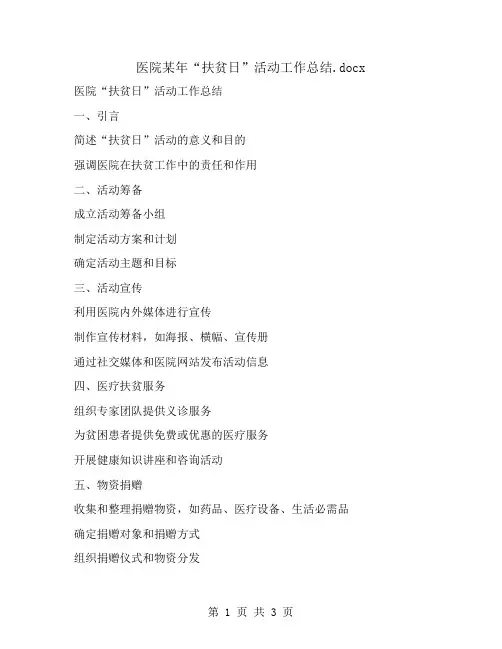 医院某年“扶贫日”活动工作总结.docx

医院“扶贫日”活动工作总结

一、引言

简述“扶贫日”活动的意义和目的

强调医院在扶贫工作中的责任和作用

二、活动筹备

成立活动筹备小组

制定活动方案和计划

确定活动主题和目标

三、活动宣传

利用医院内外媒体进行宣传

制作宣传材料，如海报、横幅、宣传册

通过社交媒体和医院网站发布活动信息

四、医疗扶贫服务

组织专家团队提供义诊服务

为贫困患者提供免费或优惠的医疗服务

开展健康知识讲座和咨询活动

五、物资捐赠

收集和整理捐赠物资，如药品、医疗设备、生活必需品

确定捐赠对象和捐赠方式

组织捐赠仪式和物资分发

第 1 页 共 3 页